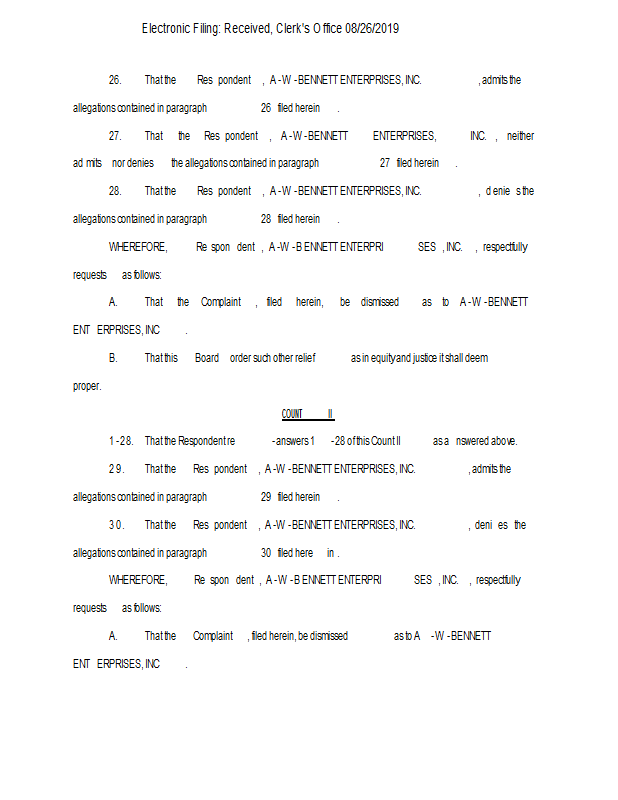 Electronic Filing: Received, Clerk's Office 08/26/2019

26. That the Respondent, A-W-BENNETT ENTERPRISES, INC., admits the allegations contained in paragraph 26 filed herein.

27. That the Respondent, A-W-BENNETT ENTERPRISES, INC., neither admits nor denies the allegations contained in paragraph 27 filed herein.

28. That the Respondent, A-W-BENNETT ENTERPRISES, INC., denies the allegations contained in paragraph 28 filed herein.

WHEREFORE, Respondent, A-W-BENNETT ENTERPRISES, INC., respectfully requests as follows:

A. That the Complaint, filed herein, be dismissed as to A-W-BENNETT ENTERPRISES, INC.

B. That this Board order such other relief as in equity and justice it shall deem proper.

COUNT II

1-28. That the Respondent re-answers 1-28 of this Count II as answered above.

29. That the Respondent, A-W-BENNETT ENTERPRISES, INC., admits the allegations contained in paragraph 29 filed herein.

30. That the Respondent, A-W-BENNETT ENTERPRISES, INC., denies the allegations contained in paragraph 30 filed herein.

WHEREFORE, Respondent, A-W-BENNETT ENTERPRISES, INC., respectfully requests as follows:

A. That the Complaint, filed herein, be dismissed as to A-W-BENNETT ENTERPRISES, INC.